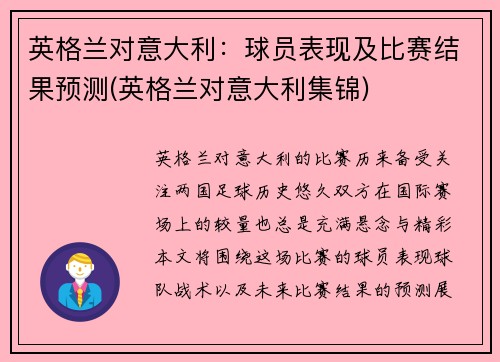 英格兰对意大利：球员表现及比赛结果预测(英格兰对意大利集锦)

英格兰对意大利的比赛历来备受关注两国足球历史悠久双方在国际赛场上的较量也总是充满悬念与精彩本文将围绕这场比赛的球员表现球队战术以及未来比赛结果的预测展